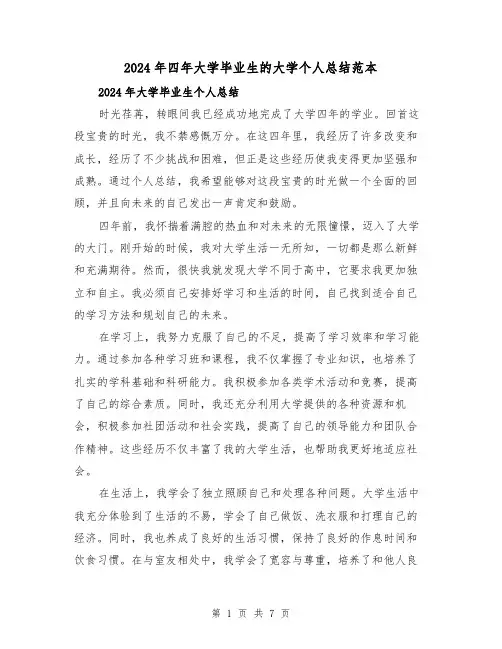 2024年四年大学毕业生的大学个人总结范本

2024年大学毕业生个人总结

时光荏苒，转眼间我已经成功地完成了大学四年的学业。回首这段宝贵的时光，我不禁感慨万分。在这四年里，我经历了许多改变和成长，经历了不少挑战和困难，但正是这些经历使我变得更加坚强和成熟。通过个人总结，我希望能够对这段宝贵的时光做一个全面的回顾，并且向未来的自己发出一声肯定和鼓励。

四年前，我怀揣着满腔的热血和对未来的无限憧憬，迈入了大学的大门。刚开始的时候，我对大学生活一无所知，一切都是那么新鲜和充满期待。然而，很快我就发现大学不同于高中，它要求我更加独立和自主。我必须自己安排好学习和生活的时间，自己找到适合自己的学习方法和规划自己的未来。

在学习上，我努力克服了自己的不足，提高了学习效率和学习能力。通过参加各种学习班和课程，我不仅掌握了专业知识，也培养了扎实的学科基础和科研能力。我积极参加各类学术活动和竞赛，提高了自己的综合素质。同时，我还充分利用大学提供的各种资源和机会，积极参加社团活动和社会实践，提高了自己的领导能力和团队合作精神。这些经历不仅丰富了我的大学生活，也帮助我更好地适应社会。

在生活上，我学会了独立照顾自己和处理各种问题。大学生活中我充分体验到了生活的不易，学会了自己做饭、洗衣服和打理自己的经济。同时，我也养成了良好的生活习惯，保持了良好的作息时间和饮食习惯。在与室友相处中，我学会了宽容与尊重，培养了和他人良

第 1 页 共 7 页